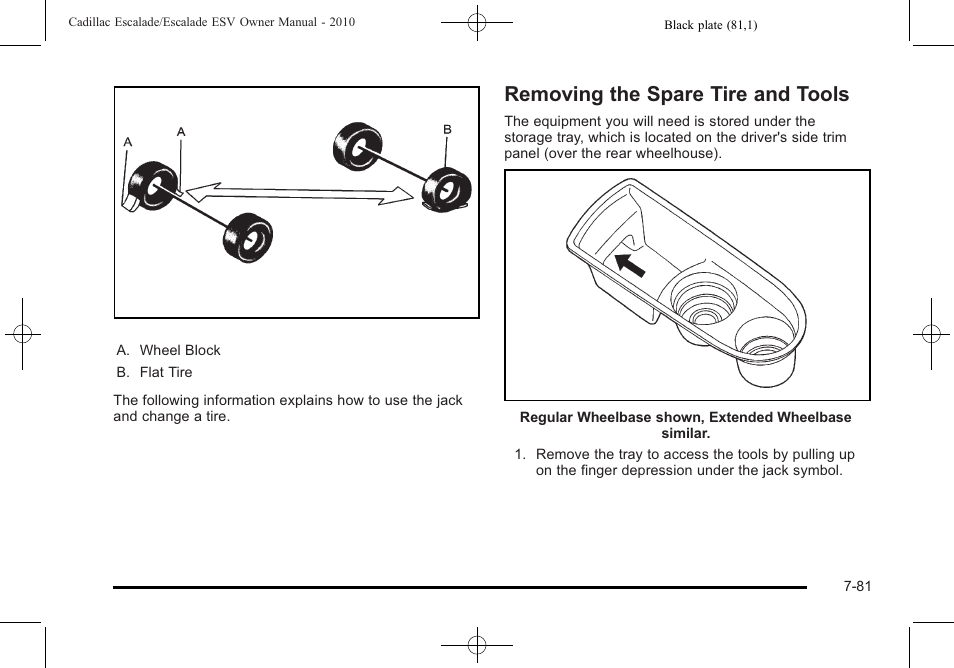 Cadillac Escalade/Escalade ESV Owner Manual - 2010

Black plate (81,1)

A

A

B

A. Wheel Block

B. Flat Tire

The following information explains how to use the jack and change a tire.

Removing the Spare Tire and Tools

The equipment you will need is stored under the storage tray, which is located on the driver's side trim panel (over the rear wheelhouse).

Regular Wheelbase shown, Extended Wheelbase similar.

1. Remove the tray to access the tools by pulling up on the finger depression under the jack symbol.

7-81